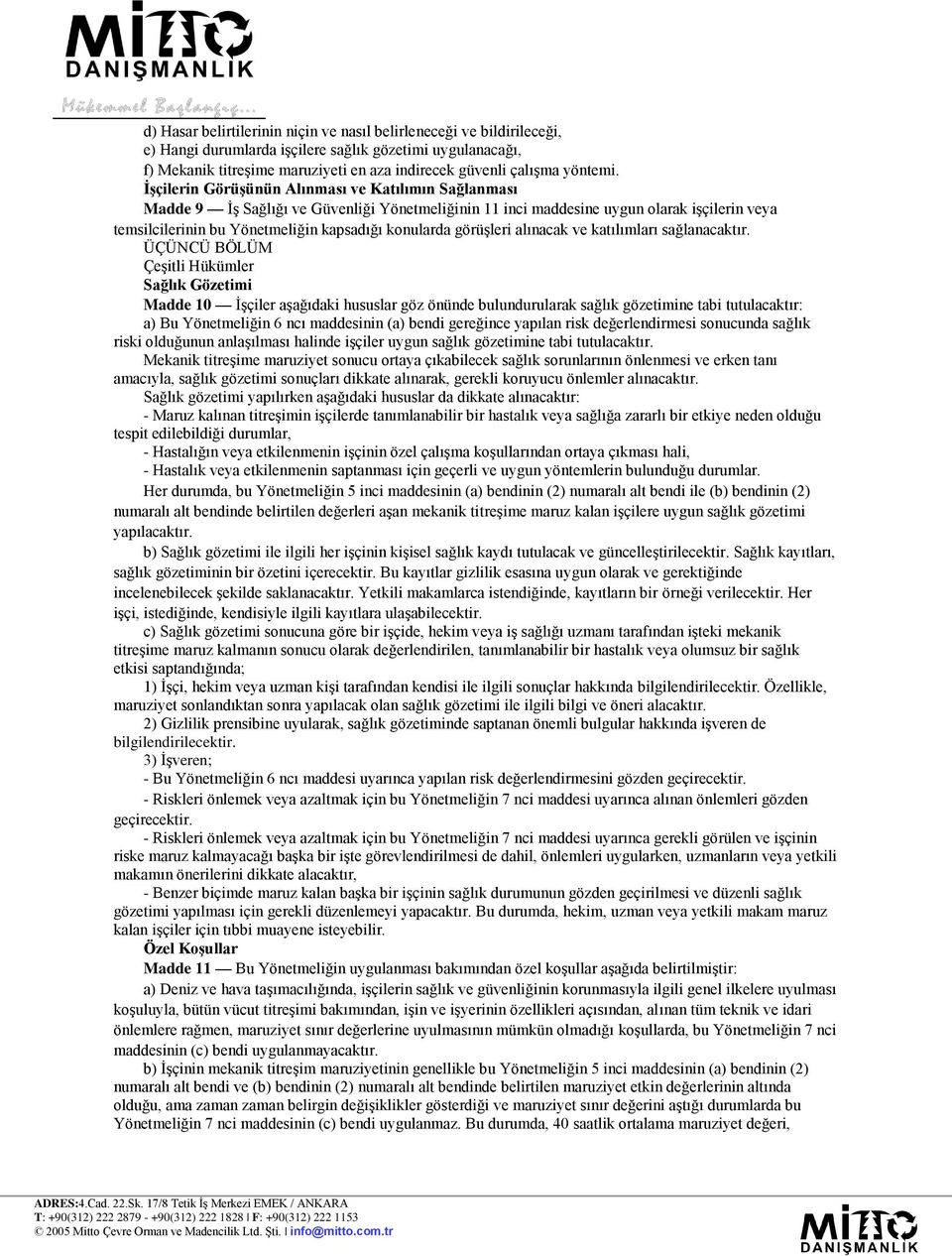 MİTTO
DANIŞMANLIK
Mükemmel Başlangıç...

d) Hasar belirtilerinin niçin ve nasıl belirleneceği ve bildirileceği,
e) Hangi durumlarda işçilere sağlık gözetimi uygulanacağı,
f) Mekanik titreşime maruziyeti en aza indirecek güvenli çalışma yöntemi.

İşçilerin Görüşünün Alınması ve Katılımın Sağlanması

Madde 9 — İş Sağlığı ve Güvenliği Yönetmeliğinin 11 inci maddesine uygun olarak işçilerin veya temsilcilerinin bu Yönetmeliğin kapsadığı konularda görüşleri alınacak ve katılımları sağlanacaktır.

ÜÇÜNCÜ BÖLÜM
Çeşitli Hükümler
Sağlık Gözetimi

Madde 10 — İşçiler aşağıdaki hususlar göz önünde bulundurularak sağlık gözetimine tabi tutulacaktır:

a) Bu Yönetmeliğin 6 ncı maddesinin (a) bendi gereğince yapılan risk değerlendirmesi sonucunda sağlık riski olduğunun anlaşılması halinde işçiler uygun sağlık gözetimine tabi tutulacaktır.

Mekanik titreşime maruziyet sonucu ortaya çıkabilecek sağlık sorunlarının önlenmesi ve erken tanı amacıyla, sağlık gözetimi sonuçları dikkate alınarak, gerekli koruyucu önlemler alınacaktır.

Sağlık gözetimi yapılırken aşağıdaki hususlar da dikkate alınacaktır:

- Maruz kalınan titreşimin işçilerde tanımlanabilir bir hastalık veya sağlığa zararlı bir etkiye neden olduğu tespit edilebildiği durumlar,

- Hastalığın veya etkilenmenin işçinin özel çalışma koşullarından ortaya çıkması hali,

- Hastalık veya etkilenmenin saptanması için geçerli ve uygun yöntemlerin bulunduğu durumlar.

Her durumda, bu Yönetmeliğin 5 inci maddesinin (a) bendinin (2) numaralı alt bendi ile (b) bendinin (2) numaralı alt bendinde belirtilen değerleri aşan mekanik titreşime maruz kalan işçilere uygun sağlık gözetimi yapılacaktır.

b) Sağlık gözetimi ile ilgili her işçinin kişisel sağlık kaydı tutulacak ve güncelleştirilecektir. Sağlık kayıtları, sağlık gözetiminin bir özetini içerecektir. Bu kayıtlar gizlilik esasına uygun olarak ve gerektiğinde incelenebilecek şekilde saklanacaktır. Yetkili makamlarca istendiğinde, kayıtların bir örneği verilecektir. Her işçi, istediğinde, kendisiyle ilgili kayıtlara ulaşabilecektir.

c) Sağlık gözetimi sonucuna göre bir işçide, hekim veya iş sağlığı uzmanı tarafından işteki mekanik titreşime maruz kalmanın sonucu olarak değerlendirilen, tanımlanabilir bir hastalık veya olumsuz bir sağlık etkisi saptandığında;

1) İşçi, hekim veya uzman kişi tarafından kendisi ile ilgili sonuçlar hakkında bilgilendirilecektir. Özellikle, maruziyet sonlandıktan sonra yapılacak olan sağlık gözetimi ile ilgili bilgi ve öneri alacaktır.

2) Gizlilik prensibine uyularak, sağlık gözetiminde saptanan önemli bulgular hakkında işveren de bilgilendirilecektir.

3) İşveren;

- Bu Yönetmeliğin 6 ncı maddesi uyarınca yapılan risk değerlendirmesini gözden geçirecektir.

- Riskleri önlemek veya azaltmak için bu Yönetmeliğin 7 nci maddesi uyarınca alınan önlemleri gözden geçirecektir.

- Riskleri önlemek veya azaltmak için bu Yönetmeliğin 7 nci maddesi uyarınca gerekli görülen ve işçinin riske maruz kalmayacağı başka bir işte görevlendirilmesi de dahil, önlemleri uygularken, uzmanların veya yetkili makamın önerilerini dikkate alacaktır,

- Benzer biçimde maruz kalan başka bir işçinin sağlık durumunun gözden geçirilmesi ve düzenli sağlık gözetimi yapılması için gerekli düzenlemeyi yapacaktır. Bu durumda, hekim, uzman veya yetkili makam maruz kalan işçiler için tıbbi muayene isteyebilir.

Özel Koşullar

Madde 11 — Bu Yönetmeliğin uygulanması bakımından özel koşullar aşağıda belirtilmiştir:

a) Deniz ve hava taşımacılığında, işçilerin sağlık ve güvenliğinin korunmasıyla ilgili genel ilkelere uyulması koşuluyla, bütün vücut titreşimi bakımından, işin ve işyerinin özellikleri açısından, alınan tüm teknik ve idari önlemlere rağmen, maruziyet sınır değerlerine uyulmasının mümkün olmadığı koşullarda, bu Yönetmeliğin 7 nci maddesinin (c) bendi uygulanmayacaktır.

b) İşçinin mekanik titreşim maruziyetinin genellikle bu Yönetmeliğin 5 inci maddesinin (a) bendinin (2) numaralı alt bendi ve (b) bendinin (2) numaralı alt bendinde belirtilen maruziyet etkin değerlerinin altında olduğu, ama zaman zaman belirgin değişiklikler gösterdiği ve maruziyet sınır değerini aştığı durumlarda bu Yönetmeliğin 7 nci maddesinin (c) bendi uygulanmaz. Bu durumda, 40 saatlik ortalama maruziyet değeri,

ADRES:4.Cad. 22.Sk. 17/8 Tetik İş Merkezi EMEK / ANKARA
T: +90(312) 222 2879 - +90(312) 222 1828 | F: +90(312) 222 1153
© 2005 Mitto Çevre Orman ve Madencilik Ltd. Şti. | info@mitto.com.tr

MİTTO
DANIŞMANLIK